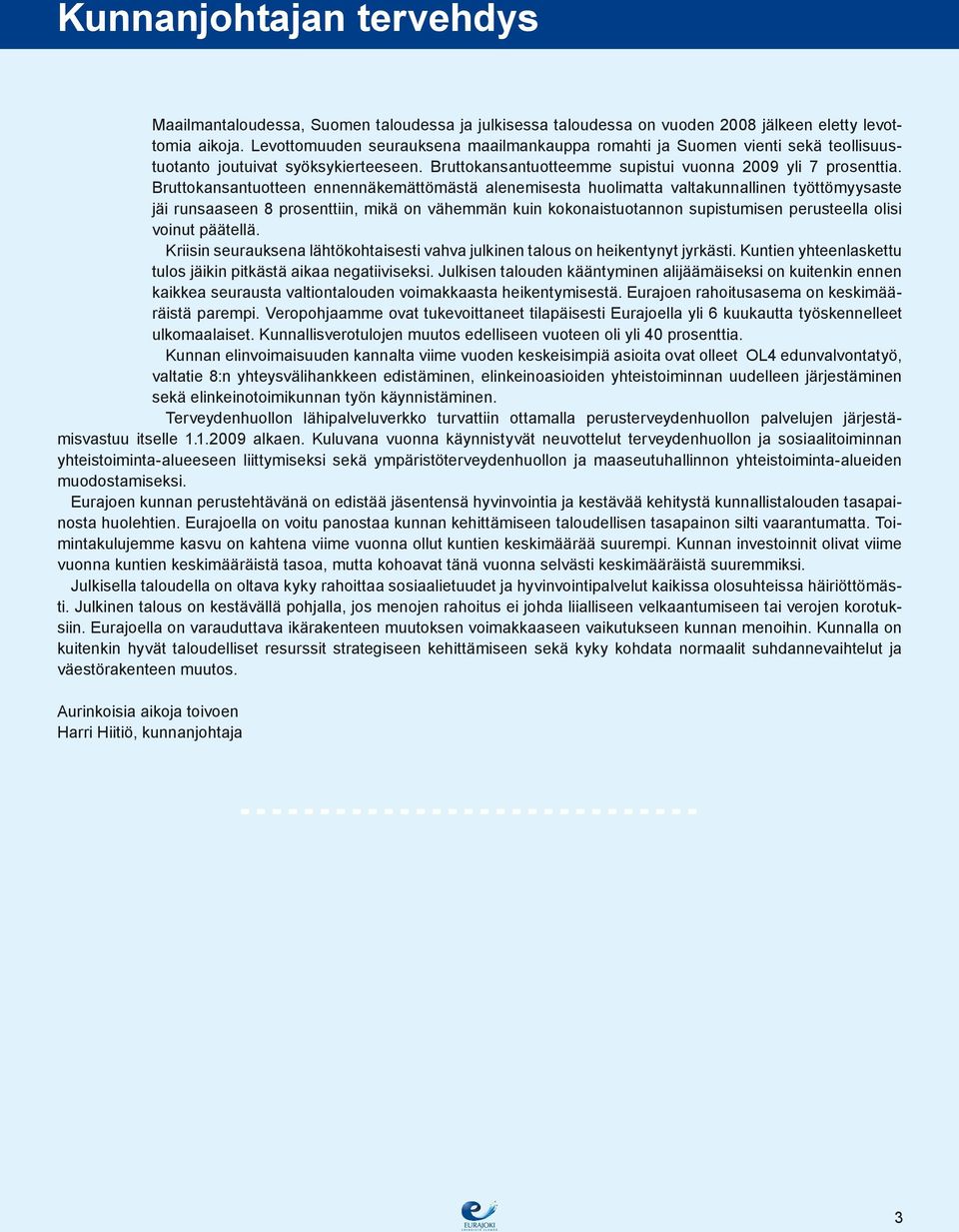 Kunnanjohtajan tervehdys

Maailmantaloudessa, Suomen taloudessa ja julkisessa taloudessa on vuoden 2008 jälkeen eletty levottomia aikoja. Levottomuuden seurauksena maailmankauppa romahti ja Suomen vienti sekä teollisuustuotanto joutuivat syöksykierteeseen. Bruttokansantuotteemme supistui vuonna 2009 yli 7 prosenttia. Bruttokansantuotteen ennennäkemättömästä alenemisesta huolimatta valtakunnallinen työttömyysaste jäi runsaaseen 8 prosenttiin, mikä on vähemmän kuin kokonaistuotannon supistumisen perusteella olisi voinut päätellä.

Kriisin seurauksena lähtökohtaisesti vahva julkinen talous on heikentynyt jyrkästi. Kuntien yhteenlaskettu tulos jäikin pitkästä aikaa negatiiviseksi. Julkisen talouden kääntyminen alijäämäiseksi on kuitenkin ennen kaikkea seurausta valtiontalouden voimakkaasta heikentymisestä. Eurajoen rahoitusasema on keskimääräistä parempi. Veropohjaamme ovat tukevoittaneet tilapäisesti Eurajoella yli 6 kuukautta työskennelleet ulkomaalaiset. Kunnallisverotulojen muutos edelliseen vuoteen oli yli 40 prosenttia.

Kunnan elinvoimaisuuden kannalta viime vuoden keskeisimpiä asioita ovat olleet OL4 edunvalvontatyö, valtatie 8:n yhteysvälihankkeen edistäminen, elinkeinoasioiden yhteistoiminnan uudelleen järjestäminen sekä elinkeinotoimikunnan työn käynnistäminen.

Terveydenhuollon lähipalveluverkko turvattiin ottamalla perusterveydenhuollon palvelujen järjestämisvastuu itselle 1.1.2009 alkaen. Kuluvana vuonna käynnistyvät neuvottelut terveydenhuollon ja sosiaalitoiminnan yhteistoiminta-alueeseen liittymiseksi sekä ympäristöterveydenhuollon ja maaseutuhallinnon yhteistoiminta-alueiden muodostamiseksi.

Eurajoen kunnan perustehtävänä on edistää jäsentensä hyvinvointia ja kestävää kehitystä kunnallistalouden tasapainosta huolehtien. Eurajoella on voitu panostaa kunnan kehittämiseen taloudellisen tasapainon silti vaarantumatta. Toimintakulujemme kasvu on kahtena viime vuonna ollut kuntien keskimäärää suurempi. Kunnan investoinnit olivat viime vuonna kuntien keskimääräistä tasoa, mutta kohoavat tänä vuonna selvästi keskimääräistä suuremmiksi.

Julkisella taloudella on oltava kyky rahoittaa sosiaalietuudet ja hyvinvointipalvelut kaikissa olosuhteissa häiriöttömästi. Julkinen talous on kestävällä pohjalla, jos menojen rahoitus ei johda liialliseen velkaantumiseen tai verojen korotuksiin. Eurajoella on varauduttava ikärakenteen muutoksen voimakkaaseen vaikutukseen kunnan menoihin. Kunnalla on kuitenkin hyvät taloudelliset resurssit strategiseen kehittämiseen sekä kyky kohdata normaalit suhdannevaihtelut ja väestörakenteen muutos.

Aurinkoisia aikoja toivoen
Harri Hiitiö, kunnanjohtaja

EURAJOKI

3